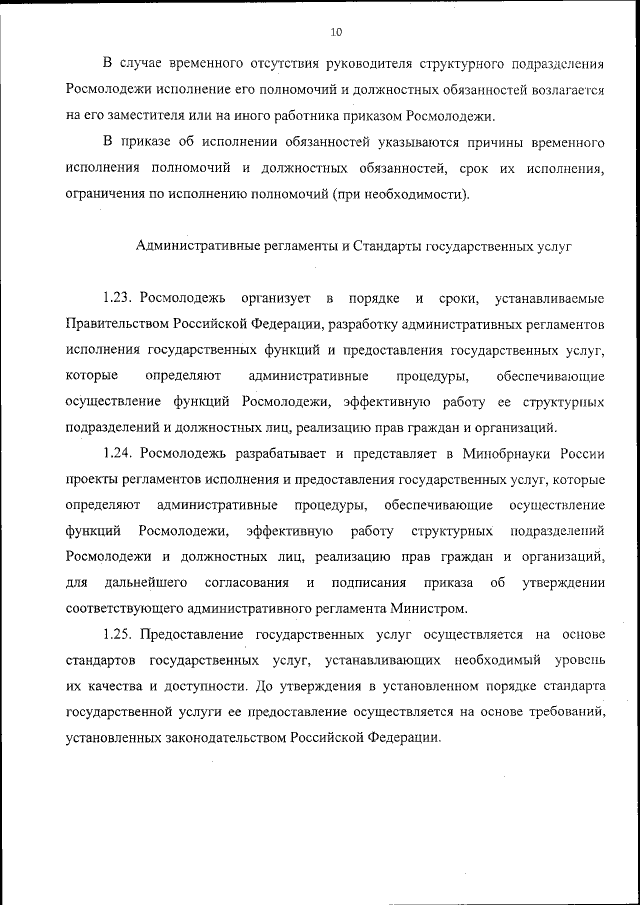 10

В случае временного отсутствия руководителя структурного подразделения Росмолодежи исполнение его полномочий и должностных обязанностей возлагается на его заместителя или на иного работника приказом Росмолодежи.

В приказе об исполнении обязанностей указываются причины временного исполнения полномочий и должностных обязанностей, срок их исполнения, ограничения по исполнению полномочий (при необходимости).

Административные регламенты и Стандарты государственных услуг

1.23. Росмолодежь организует в порядке и сроки, устанавливаемые Правительством Российской Федерации, разработку административных регламентов исполнения государственных функций и предоставления государственных услуг, которые определяют административные процедуры, обеспечивающие осуществление функций Росмолодежи, эффективную работу ее структурных подразделений и должностных лиц, реализацию прав граждан и организаций.

1.24. Росмолодежь разрабатывает и представляет в Минобрнауки России проекты регламентов исполнения и предоставления государственных услуг, которые определяют административные процедуры, обеспечивающие осуществление функций Росмолодежи, эффективную работу структурных подразделений Росмолодежи и должностных лиц, реализацию прав граждан и организаций, для дальнейшего согласования и подписания приказа об утверждении соответствующего административного регламента Министром.

1.25. Предоставление государственных услуг осуществляется на основе стандартов государственных услуг, устанавливающих необходимый уровень их качества и доступности. До утверждения в установленном порядке стандарта государственной услуги ее предоставление осуществляется на основе требований, установленных законодательством Российской Федерации.